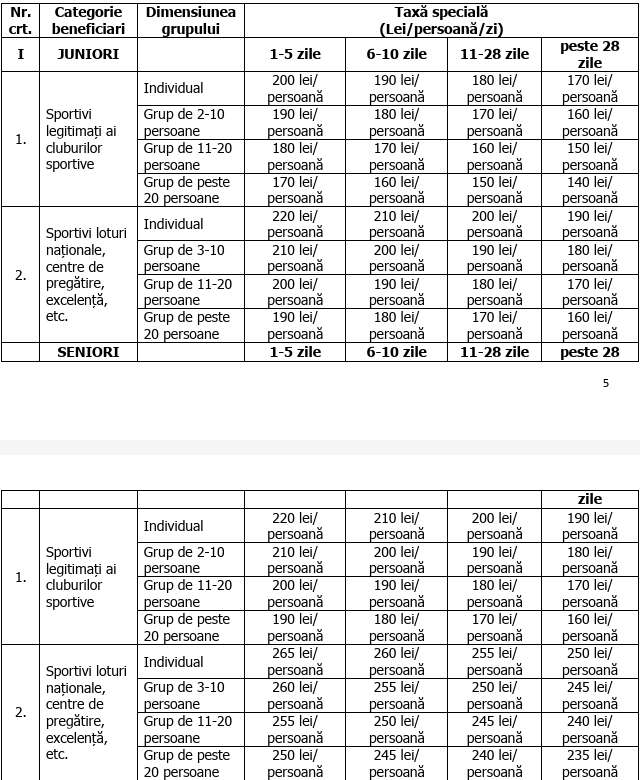 | Nr. crt. | Categorie beneficiari | Dimensiunea grupului | Taxă specială (Lei/persoană/zi) | | | |
|---|---|---|---|---|---|---|
| I | JUNIORI | | 1-5 zile | 6-10 zile | 11-28 zile | peste 28 zile |
| 1. | Sportivi legitimați ai cluburilor sportive | Individual | 200 lei/ persoană | 190 lei/ persoană | 180 lei/ persoană | 170 lei/ persoană |
| | | Grup de 2-10 persoane | 190 lei/ persoană | 180 lei/ persoană | 170 lei/ persoană | 160 lei/ persoană |
| | | Grup de 11-20 persoane | 180 lei/ persoană | 170 lei/ persoană | 160 lei/ persoană | 150 lei/ persoană |
| | | Grup de peste 20 persoane | 170 lei/ persoană | 160 lei/ persoană | 150 lei/ persoană | 140 lei/ persoană |
| 2. | Sportivi loturi naționale, centre de pregătire, excelență, etc. | Individual | 220 lei/ persoană | 210 lei/ persoană | 200 lei/ persoană | 190 lei/ persoană |
| | | Grup de 3-10 persoane | 210 lei/ persoană | 200 lei/ persoană | 190 lei/ persoană | 180 lei/ persoană |
| | | Grup de 11-20 persoane | 200 lei/ persoană | 190 lei/ persoană | 180 lei/ persoană | 170 lei/ persoană |
| | | Grup de peste 20 persoane | 190 lei/ persoană | 180 lei/ persoană | 170 lei/ persoană | 160 lei/ persoană |
| | SENIORI | | 1-5 zile | 6-10 zile | 11-28 zile | peste 28 |

5

| | | | | | | zile |
|---|---|---|---|---|---|---|
| 1. | Sportivi legitimați ai cluburilor sportive | Individual | 220 lei/ persoană | 210 lei/ persoană | 200 lei/ persoană | 190 lei/ persoană |
| | | Grup de 2-10 persoane | 210 lei/ persoană | 200 lei/ persoană | 190 lei/ persoană | 180 lei/ persoană |
| | | Grup de 11-20 persoane | 200 lei/ persoană | 190 lei/ persoană | 180 lei/ persoană | 170 lei/ persoană |
| | | Grup de peste 20 persoane | 190 lei/ persoană | 180 lei/ persoană | 170 lei/ persoană | 160 lei/ persoană |
| 2. | Sportivi loturi naționale, centre de pregătire, excelență, etc. | Individual | 265 lei/ persoană | 260 lei/ persoană | 255 lei/ persoană | 250 lei/ persoană |
| | | Grup de 3-10 persoane | 260 lei/ persoană | 255 lei/ persoană | 250 lei/ persoană | 245 lei/ persoană |
| | | Grup de 11-20 persoane | 255 lei/ persoană | 250 lei/ persoană | 245 lei/ persoană | 240 lei/ persoană |
| | | Grup de peste 20 persoane | 250 lei/ persoană | 245 lei/ persoană | 240 lei/ persoană | 235 lei/ persoană |